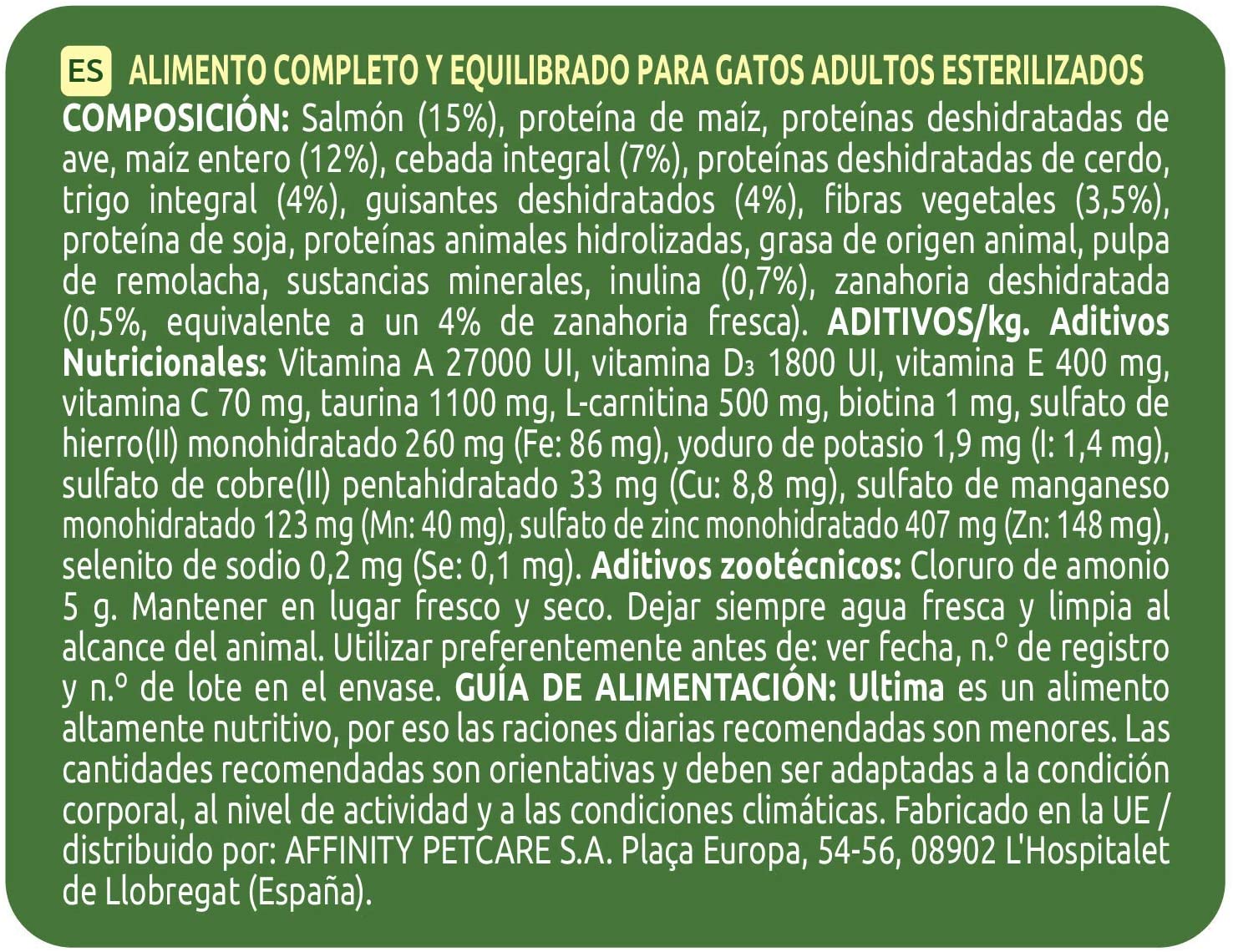 ES ALIMENTO COMPLETO Y EQUILIBRADO PARA GATOS ADULTOS ESTERILIZADOS

COMPOSICIÓN: Salmón (15%), proteína de maíz, proteínas deshidratadas de ave, maíz entero (12%), cebada integral (7%), proteínas deshidratadas de cerdo, trigo integral (4%), guisantes deshidratados (4%), fibras vegetales (3,5%), proteína de soja, proteínas animales hidrolizadas, grasa de origen animal, pulpa de remolacha, sustancias minerales, inulina (0,7%), zanahoria deshidratada (0,5%, equivalente a un 4% de zanahoria fresca). ADITIVOS/kg. Aditivos Nutricionales: Vitamina A 27000 UI, vitamina $D_3$ 1800 UI, vitamina E 400 mg, vitamina C 70 mg, taurina 1100 mg, L-carnitina 500 mg, biotina 1 mg, sulfato de hierro(II) monohidratado 260 mg (Fe: 86 mg), yoduro de potasio 1,9 mg (I: 1,4 mg), sulfato de cobre(II) pentahidratado 33 mg (Cu: 8,8 mg), sulfato de manganeso monohidratado 123 mg (Mn: 40 mg), sulfato de zinc monohidratado 407 mg (Zn: 148 mg), selenito de sodio 0,2 mg (Se: 0,1 mg). Aditivos zootécnicos: Cloruro de amonio 5 g. Mantener en lugar fresco y seco. Dejar siempre agua fresca y limpia al alcance del animal. Utilizar preferentemente antes de: ver fecha, n.º de registro y n.º de lote en el envase. GUÍA DE ALIMENTACIÓN: Ultima es un alimento altamente nutritivo, por eso las raciones diarias recomendadas son menores. Las cantidades recomendadas son orientativas y deben ser adaptadas a la condición corporal, al nivel de actividad y a las condiciones climáticas. Fabricado en la UE / distribuido por: AFFINITY PETCARE S.A. Plaça Europa, 54-56, 08902 L'Hospitalet de Llobregat (España).